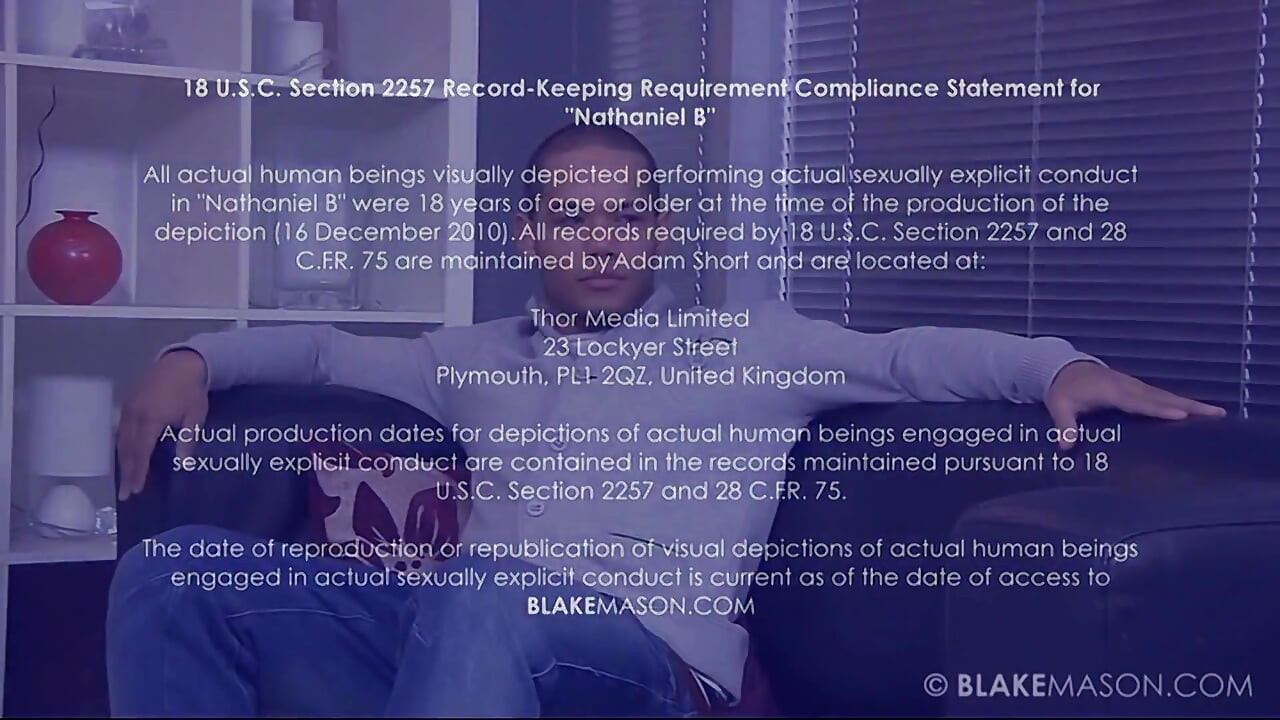 18 U.S.C. Section 2257 Record-Keeping Requirement Compliance Statement for "Nathaniel B"

All actual human beings visually depicted performing actual sexually explicit conduct in "Nathaniel B" were 18 years of age or older at the time of the production of the depiction (16 December 2010). All records required by 18 U.S.C. Section 2257 and 28 C.F.R. 75 are maintained by Adam Short and are located at:

Thor Media Limited
23 Lockyer Street
Plymouth, PL1 2QZ, United Kingdom

Actual production dates for depictions of actual human beings engaged in actual sexually explicit conduct are contained in the records maintained pursuant to 18 U.S.C. Section 2257 and 28 C.F.R. 75.

The date of reproduction or republication of visual depictions of actual human beings engaged in actual sexually explicit conduct is current as of the date of access to BLAKEMASON.COM

© BLAKEMASON.COM